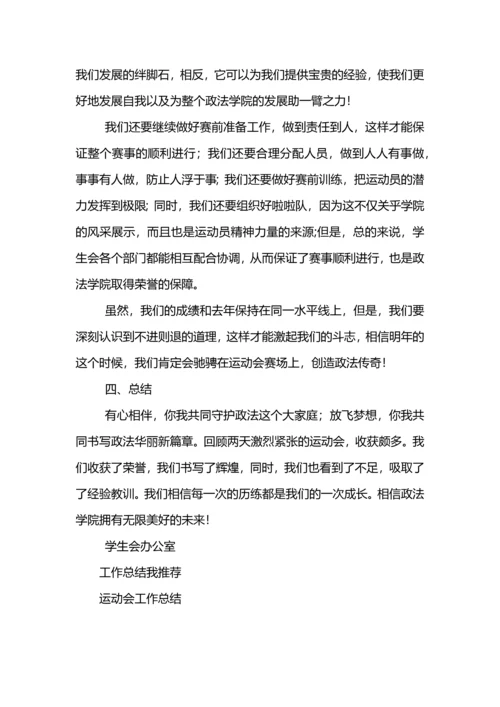 我们发展的绊脚石，相反，它可以为我们提供宝贵的经验，使我们更好地发展自我以及为整个政法学院的发展助一臂之力！

我们还要继续做好赛前准备工作，做到责任到人，这样才能保证整个赛事的顺利进行；我们还要合理分配人员，做到人人有事做，事事有人做，防止人浮于事；我们还要做好赛前训练，把运动员的潜力发挥到极限；同时，我们还要组织好啦啦队，因为这不仅关乎学院的风采展示，而且也是运动员精神力量的来源;但是，总的来说，学生会各个部门都能相互配合协调，从而保证了赛事顺利进行，也是政法学院取得荣誉的保障。

虽然，我们的成绩和去年保持在同一水平线上，但是，我们要深刻认识到不进则退的道理，这样才能激起我们的斗志，相信明年的这个时候，我们肯定会驰骋在运动会赛场上，创造政法传奇！

四、总结

有心相伴，你我共同守护政法这个大家庭；放飞梦想，你我共同书写政法华丽新篇章。回顾两天激烈紧张的运动会，收获颇多。我们收获了荣誉，我们书写了辉煌，同时，我们也看到了不足，吸取了了经验教训。我们相信每一次的历练都是我们的一次成长。相信政法学院拥有无限美好的未来！

学生会办公室

工作总结我推荐

运动会工作总结